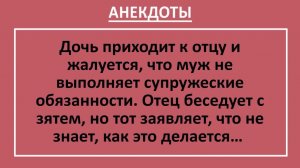 АНЕКДОТЫ

Дочь приходит к отцу и жалуется, что муж не выполняет супружеские обязанности. Отец беседует с зятем, но тот заявляет, что не знает, как это делается...